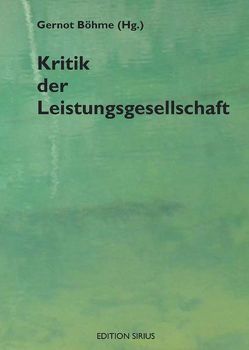 Gernot Böhme (Hg.)

Kritik der Leistungsgesellschaft

EDITION SIRIUS